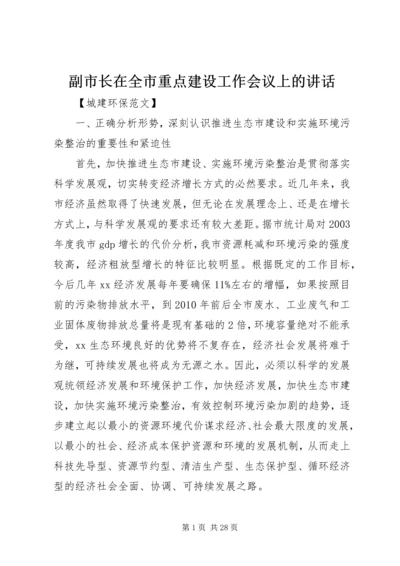 副市长在全市重点建设工作会议上的讲话

【城建环保范文】

一、正确分析形势，深刻认识推进生态市建设和实施环境污染整治的重要性和紧迫性

首先，加快推进生态市建设、实施环境污染整治是贯彻落实科学发展观，切实转变经济增长方式的必然要求。近几年来，我市经济虽然取得了快速发展，但无论在发展理念上、还是在增长方式上，与科学发展观的要求还有较大差距。据市统计局对2003年度我市gdp增长的代价分析，我市资源耗减和环境污染的强度较高，经济粗放型增长的特征比较明显。根据既定的工作目标，今后几年xx经济发展每年要确保11%左右的增幅，如果按照目前的污染物排放水平，到2010年前后全市废水、工业废气和工业固体废物排放总量将是现有基础的2倍，环境容量绝对不能承受，xx生态环境良好的优势将不复存在，经济社会发展将难于为继，可持续发展也将成为无源之水。因此，必须以科学的发展观统领经济发展和环境保护工作，加快经济发展，加快生态市建设，加快实施环境污染整治，有效控制环境污染加剧的趋势，逐步建立起以最小的资源环境代价谋求经济、社会最大限度的发展，以最小的社会、经济成本保护资源和环境的发展机制，从而走上科技先导型、资源节约型、清洁生产型、生态保护型、循环经济型的经济社会全面、协调、可持续发展之路。

第1页 共28页